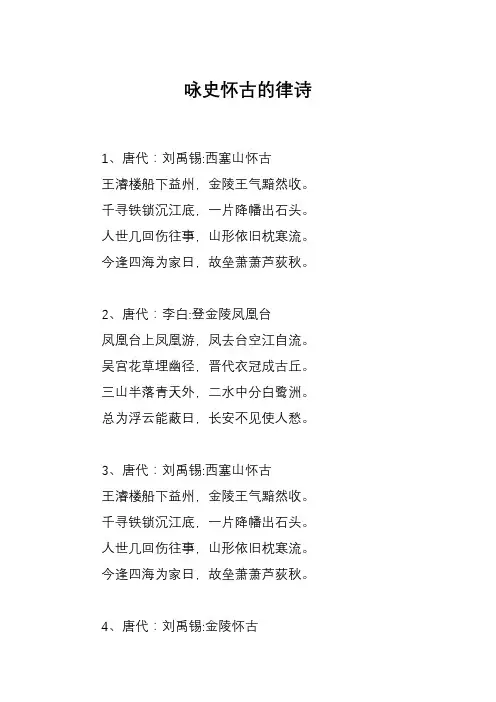 咏史怀古的律诗

1、唐代：刘禹锡:西塞山怀古
王濬楼船下益州，金陵王气黯然收。
千寻铁锁沉江底，一片降幡出石头。
人世几回伤往事，山形依旧枕寒流。
今逢四海为家日，故垒萧萧芦荻秋。

2、唐代：李白:登金陵凤凰台
凤凰台上凤凰游，凤去台空江自流。
吴宫花草埋幽径，晋代衣冠成古丘。
三山半落青天外，二水中分白鹭洲。
总为浮云能蔽日，长安不见使人愁。

3、唐代：刘禹锡:西塞山怀古
王濬楼船下益州，金陵王气黯然收。
千寻铁锁沉江底，一片降幡出石头。
人世几回伤往事，山形依旧枕寒流。
今逢四海为家日，故垒萧萧芦荻秋。

4、唐代：刘禹锡:金陵怀古